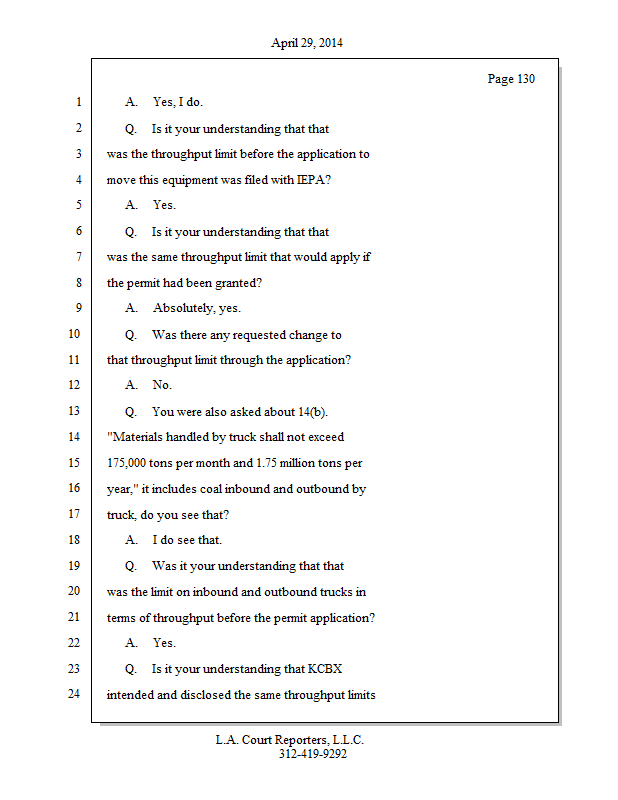 April 29, 2014

Page 130

1 A. Yes, I do.

2 Q. Is it your understanding that that

3 was the throughput limit before the application to

4 move this equipment was filed with IEPA?

5 A. Yes.

6 Q. Is it your understanding that that

7 was the same throughput limit that would apply if

8 the permit had been granted?

9 A. Absolutely, yes.

10 Q. Was there any requested change to

11 that throughput limit through the application?

12 A. No.

13 Q. You were also asked about 14(b).

14 "Materials handled by truck shall not exceed

15 175,000 tons per month and 1.75 million tons per

16 year," it includes coal inbound and outbound by

17 truck, do you see that?

18 A. I do see that.

19 Q. Was it your understanding that that

20 was the limit on inbound and outbound trucks in

21 terms of throughput before the permit application?

22 A. Yes.

23 Q. Is it your understanding that KCBX

24 intended and disclosed the same throughput limits

L.A. Court Reporters, L.L.C.
312-419-9292